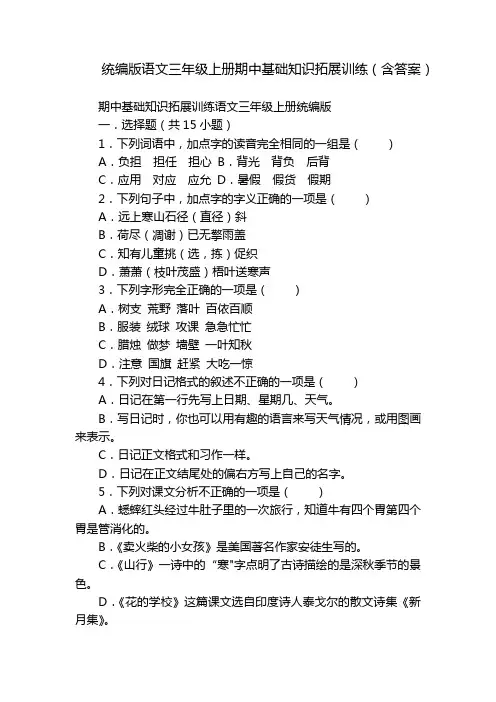 统编版语文三年级上册期中基础知识拓展训练（含答案）

期中基础知识拓展训练语文三年级上册统编版

一．选择题（共 15 小题）

1．下列词语中，加点字的读音完全相同的一组是（　　）

A．负担　担任　担心 B．背光　背负　后背

C．应用　对应　应允 D．暑假　假货　假期

2．下列句子中，加点字的字义正确的一项是（　　）

A．远上寒山石径（直径）斜

B．荷尽（凋谢）已无擎雨盖

C．知有儿童挑（选，拣）促织

D．萧萧（枝叶茂盛）梧叶送寒声

3．下列字形完全正确的一项是（　　）

A．树支 荒野 落叶 百依百顺

B．服装 绒球 攻课 急急忙忙

C．腊烛 做梦 墙壁 一叶知秋

D．注意 国旗 赶紧 大吃一惊

4．下列对日记格式的叙述不正确的一项是（　　）

A．日记在第一行先写上日期、星期几、天气。

B．写日记时，你也可以用有趣的语言来写天气情况，或用图画来表示。

C．日记正文格式和习作一样。

D．日记在正文结尾处的偏右方写上自己的名字。

5．下列对课文分析不正确的一项是（　　）

A．蟋蟀红头经过牛肚子里的一次旅行，知道牛有四个胃第四个胃是管消化的。

B．《卖火柴的小女孩》是美国著名作家安徒生写的。

C．《山行》一诗中的“寒”字点明了古诗描绘的是深秋季节的景色。

D．《花的学校》这篇课文选自印度诗人泰戈尔的散文诗集《新月集》。